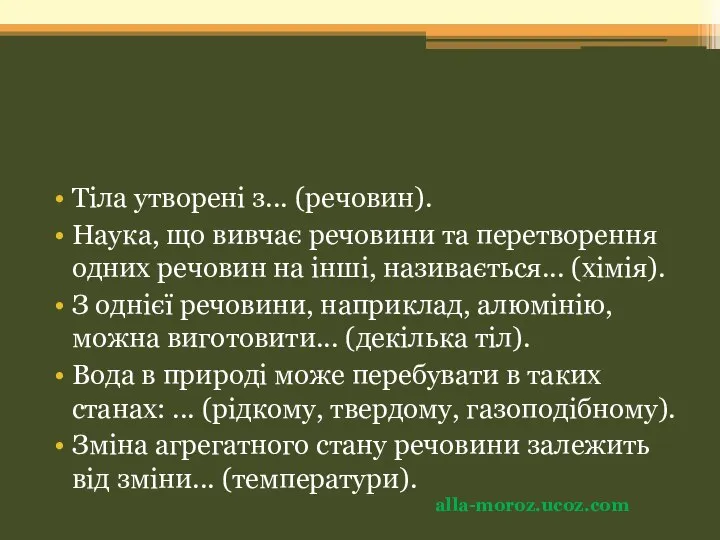 • Тіла утворені з… (речовин).
• Наука, що вивчає речовини та перетворення одних речовин на інші, називається… (хімія).
• З однієї речовини, наприклад, алюмінію, можна виготовити… (декілька тіл).
• Вода в природі може перебувати в таких станах: … (рідкому, твердому, газоподібному).
• Зміна агрегатного стану речовини залежить від зміни… (температури).

alla-moroz.ucoz.com